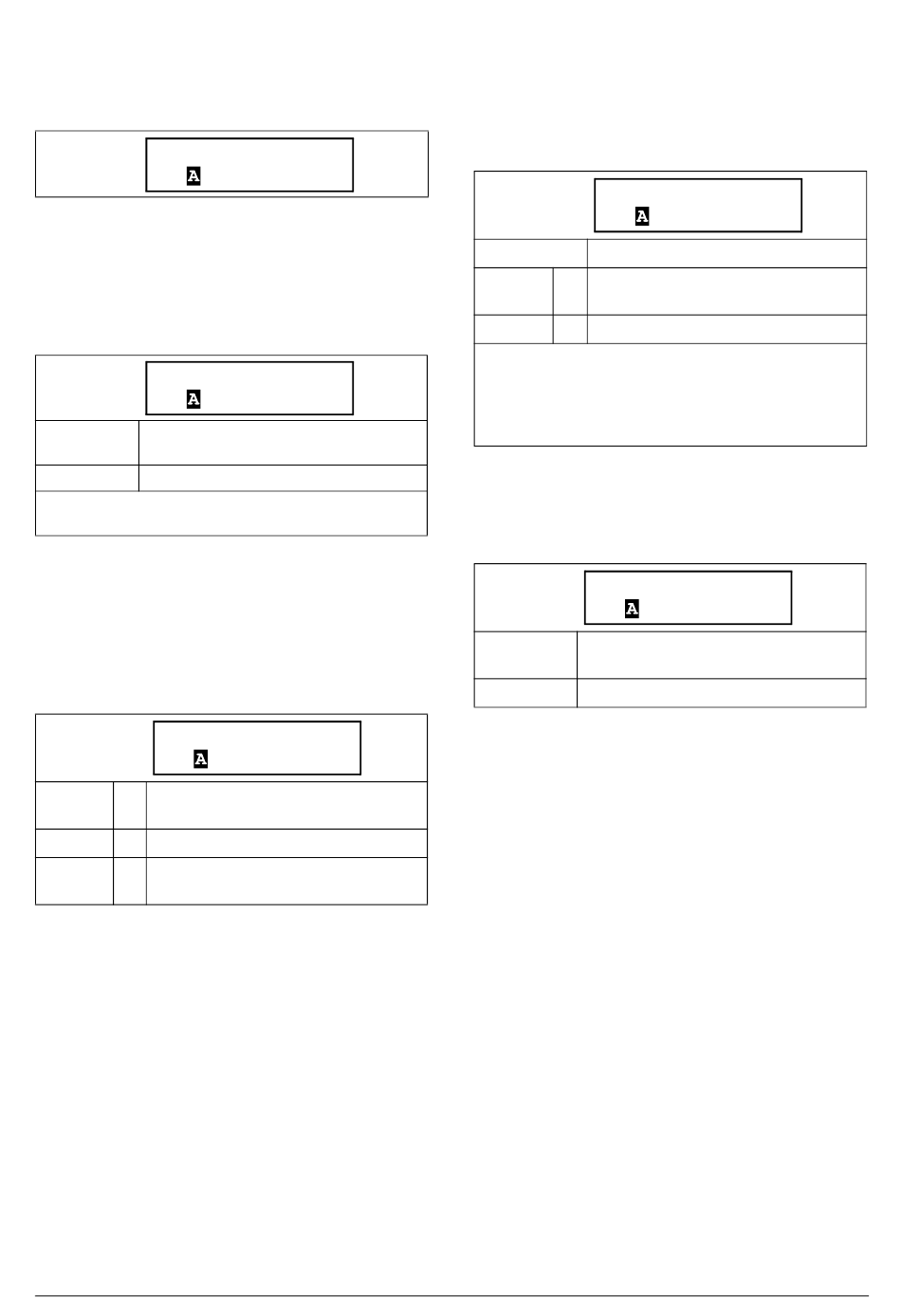 A

A

A

A

A